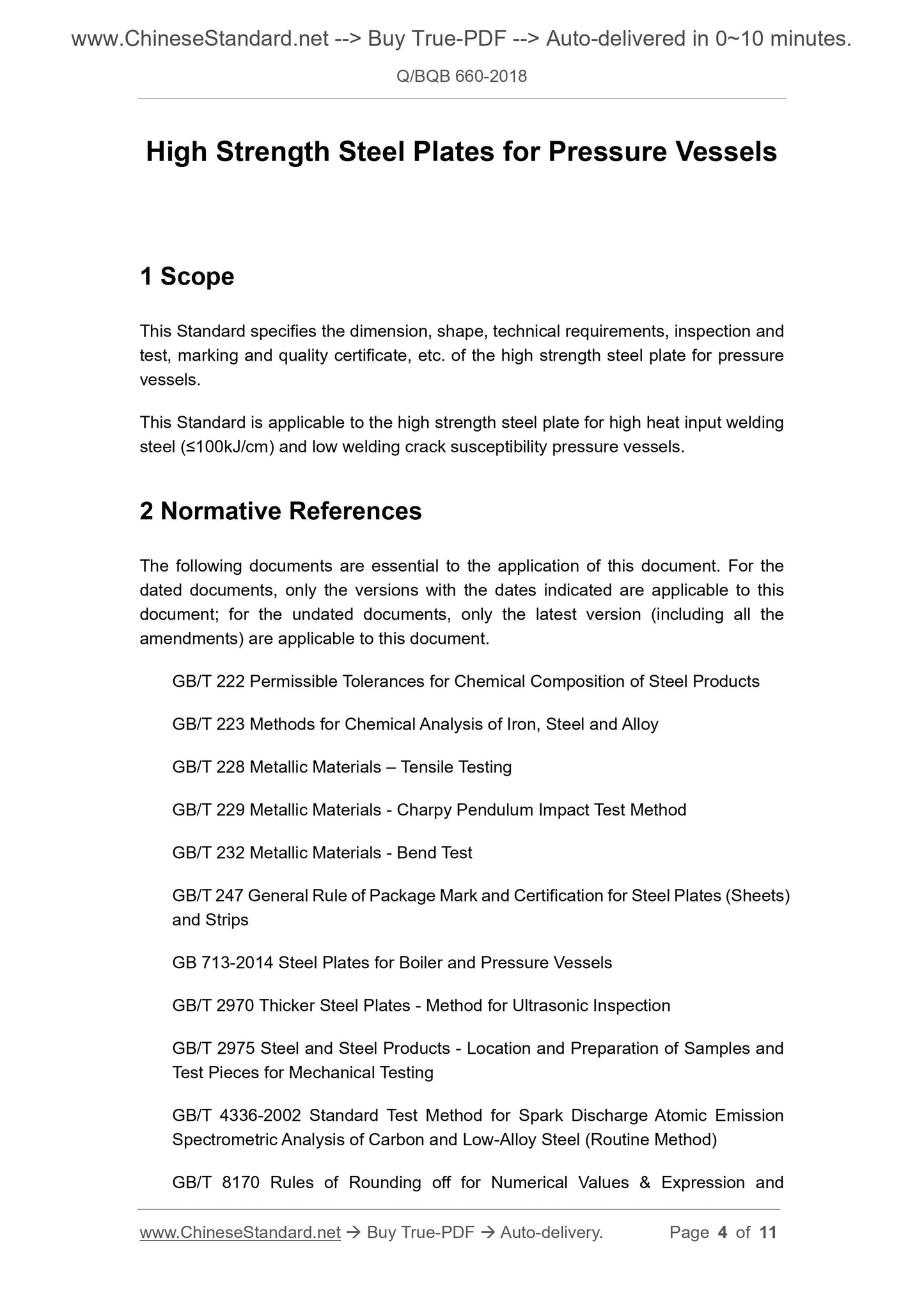 www.ChineseStandard.net --> Buy True-PDF --> Auto-delivered in 0~10 minutes.

Q/BQB 660-2018

High Strength Steel Plates for Pressure Vessels

1 Scope

This Standard specifies the dimension, shape, technical requirements, inspection and test, marking and quality certificate, etc. of the high strength steel plate for pressure vessels.

This Standard is applicable to the high strength steel plate for high heat input welding steel (≤100kJ/cm) and low welding crack susceptibility pressure vessels.

2 Normative References

The following documents are essential to the application of this document. For the dated documents, only the versions with the dates indicated are applicable to this document; for the undated documents, only the latest version (including all the amendments) are applicable to this document.

GB/T 222 Permissible Tolerances for Chemical Composition of Steel Products

GB/T 223 Methods for Chemical Analysis of Iron, Steel and Alloy

GB/T 228 Metallic Materials – Tensile Testing

GB/T 229 Metallic Materials - Charpy Pendulum Impact Test Method

GB/T 232 Metallic Materials - Bend Test

GB/T 247 General Rule of Package Mark and Certification for Steel Plates (Sheets) and Strips

GB 713-2014 Steel Plates for Boiler and Pressure Vessels

GB/T 2970 Thicker Steel Plates - Method for Ultrasonic Inspection

GB/T 2975 Steel and Steel Products - Location and Preparation of Samples and Test Pieces for Mechanical Testing

GB/T 4336-2002 Standard Test Method for Spark Discharge Atomic Emission Spectrometric Analysis of Carbon and Low-Alloy Steel (Routine Method)

GB/T 8170 Rules of Rounding off for Numerical Values & Expression and

www.ChineseStandard.net → Buy True-PDF → Auto-delivery. Page 4 of 11